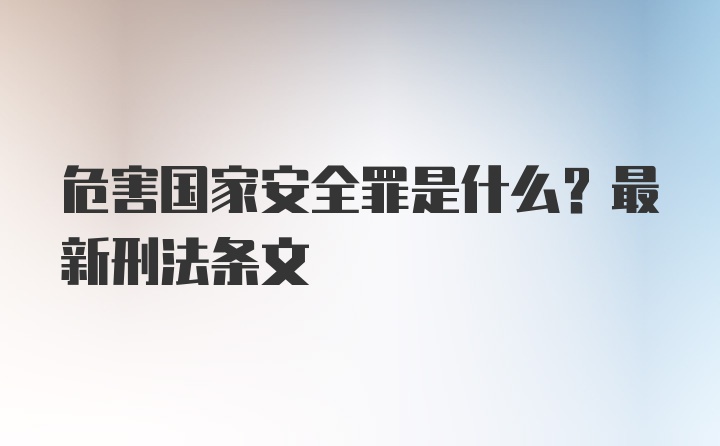 危害国家安全罪是什么？最新刑法条文